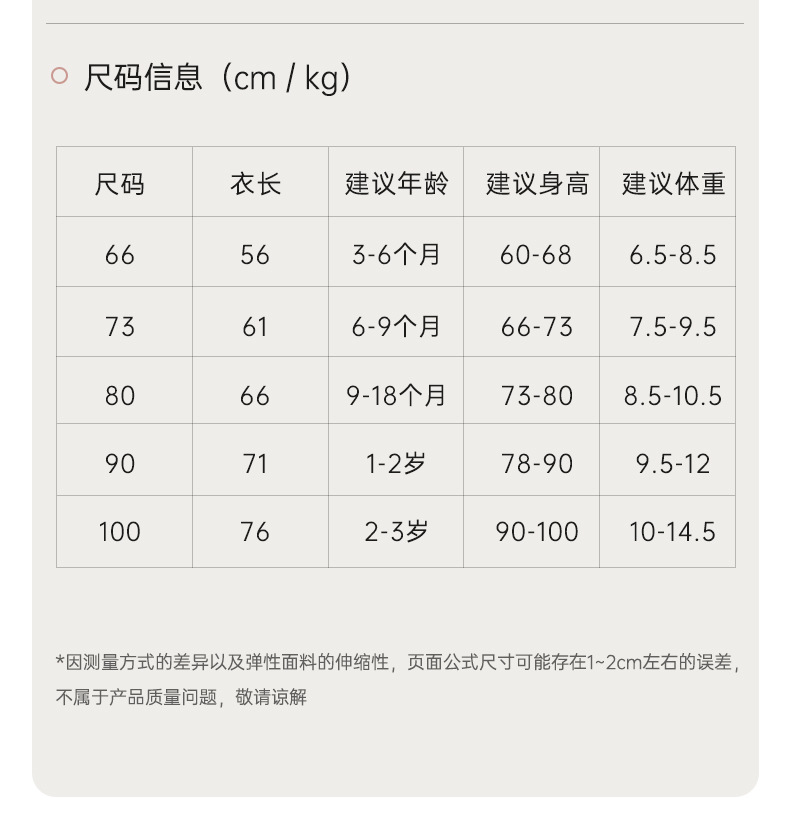 尺码信息（cm / kg）

| 尺码 | 衣长 | 建议年龄 | 建议身高 | 建议体重 |
|---|---|---|---|---|
| 66 | 56 | 3-6个月 | 60-68 | 6.5-8.5 |
| 73 | 61 | 6-9个月 | 66-73 | 7.5-9.5 |
| 80 | 66 | 9-18个月 | 73-80 | 8.5-10.5 |
| 90 | 71 | 1-2岁 | 78-90 | 9.5-12 |
| 100 | 76 | 2-3岁 | 90-100 | 10-14.5 |

*因测量方式的差异以及弹性面料的伸缩性，页面公式尺寸可能存在1~2cm左右的误差，不属于产品质量问题，敬请谅解